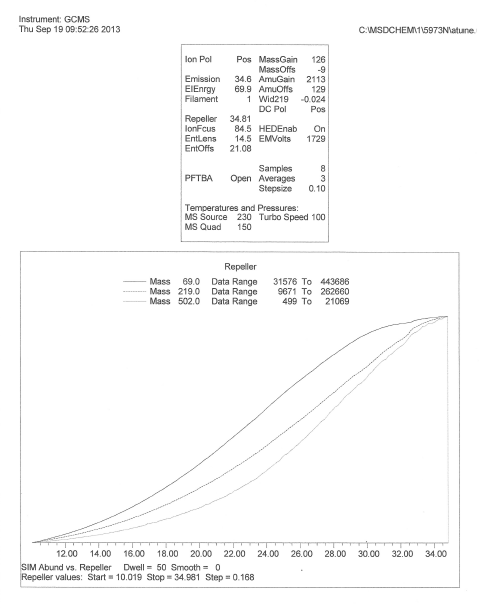 Instrument: GCMS
Thu Sep 19 09:52:26 2013

C:\MSDCHEM\1\5973N\atune.

| | | | |
|---|---|---|---|
| Ion Pol | Pos | MassGain | 126 |
| | | MassOffs | -9 |
| Emission | 34.6 | AmuGain | 2113 |
| ElEnrgy | 69.9 | AmuOffs | 129 |
| Filament | 1 | Wid219 | -0.024 |
| | | DC Pol | Pos |
| Repeller | 34.81 | | |
| IonFcus | 84.5 | HEDEnab | On |
| EntLens | 14.5 | EMVolts | 1729 |
| EntOffs | 21.08 | | |
| | | Samples | 8 |
| PFTBA | Open | Averages | 3 |
| | | Stepsize | 0.10 |

Temperatures and Pressures:
MS Source 230 Turbo Speed 100
MS Quad 150

Repeller
Mass 69.0 Data Range 31576 To 443686
Mass 219.0 Data Range 9671 To 262660
Mass 502.0 Data Range 499 To 21069

12.00 14.00 16.00 18.00 20.00 22.00 24.00 26.00 28.00 30.00 32.00 34.00

SIM Abund vs. Repeller Dwell = 50 Smooth = 0
Repeller values: Start = 10.019 Stop = 34.981 Step = 0.168